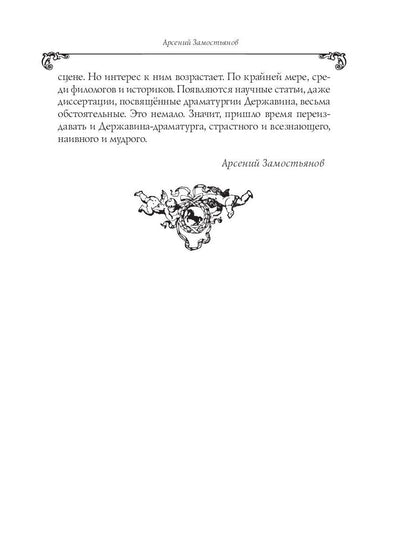 Арсений Замостьянов

сцене. Но интерес к ним возрастает. По крайней мере, среди филологов и историков. Появляются научные статьи, даже диссертации, посвящённые драматургии Державина, весьма обстоятельные. Это немало. Значит, пришло время переиздавать и Державина-драматурга, страстного и всезнающего, наивного и мудрого.

Арсений Замостьянов